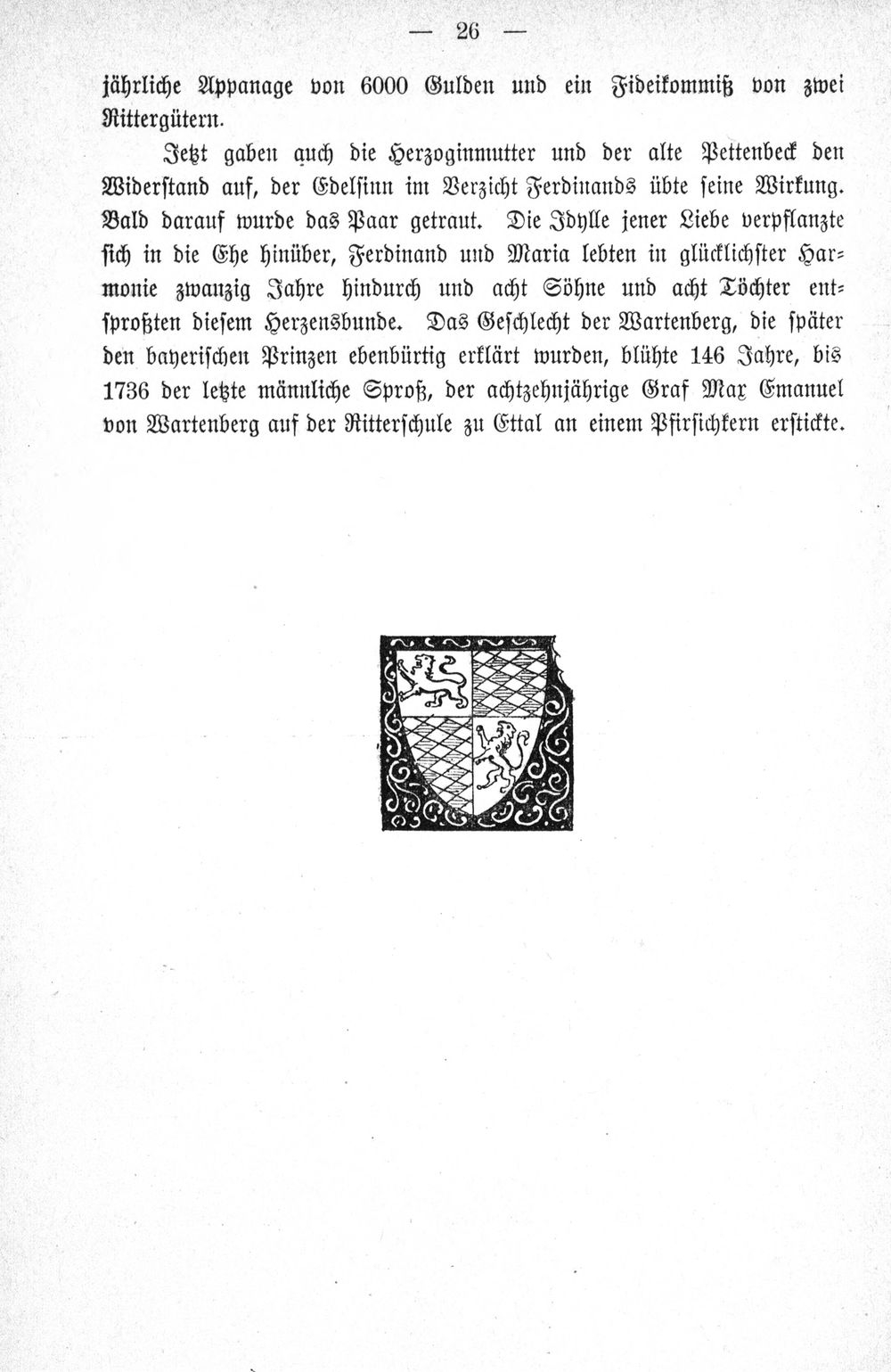 — 26 —

jährliche Appanage von 6000 Gulden und ein Fideikommiß von zwei Rittergütern.

Jetzt gaben auch die Herzoginmutter und der alte Pettenbeck den Widerstand auf, der Edelsinn im Verzicht Ferdinands übte seine Wirkung. Bald darauf wurde das Paar getraut. Die Idylle jener Liebe verpflanzte sich in die Ehe hinüber, Ferdinand und Maria lebten in glücklichster Harmonie zwanzig Jahre hindurch und acht Söhne und acht Töchter entsproßten diesem Herzensbunde. Das Geschlecht der Wartenberg, die später den bayerischen Prinzen ebenbürtig erklärt wurden, blühte 146 Jahre, bis 1736 der letzte männliche Sproß, der achtzehnjährige Graf Max Emanuel von Wartenberg auf der Ritterschule zu Ettal an einem Pfirsichkern erstickte.